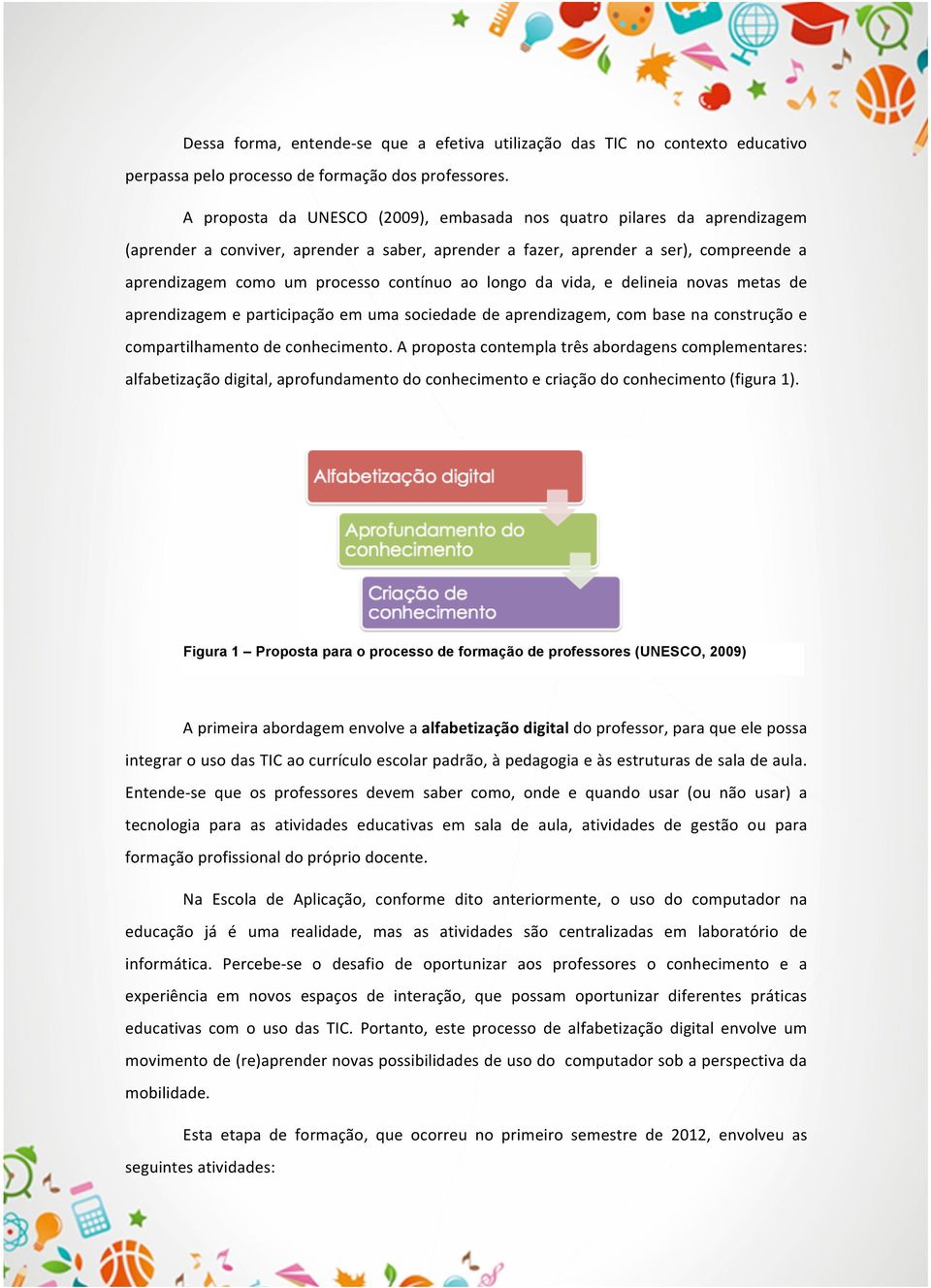 Dessa forma, entende-se que a efetiva utilização das TIC no contexto educativo perpassa pelo processo de formação dos professores.

A proposta da UNESCO (2009), embasada nos quatro pilares da aprendizagem (aprender a conviver, aprender a saber, aprender a fazer, aprender a ser), compreende a aprendizagem como um processo contínuo ao longo da vida, e delineia novas metas de aprendizagem e participação em uma sociedade de aprendizagem, com base na construção e compartilhamento de conhecimento. A proposta contempla três abordagens complementares: alfabetização digital, aprofundamento do conhecimento e criação do conhecimento (figura 1).

Alfabetização digital

Aprofundamento do conhecimento

Criação de conhecimento

Figura 1 – Proposta para o processo de formação de professores (UNESCO, 2009)

A primeira abordagem envolve a alfabetização digital do professor, para que ele possa integrar o uso das TIC ao currículo escolar padrão, à pedagogia e às estruturas de sala de aula. Entende-se que os professores devem saber como, onde e quando usar (ou não usar) a tecnologia para as atividades educativas em sala de aula, atividades de gestão ou para formação profissional do próprio docente.

Na Escola de Aplicação, conforme dito anteriormente, o uso do computador na educação já é uma realidade, mas as atividades são centralizadas em laboratório de informática. Percebe-se o desafio de oportunizar aos professores o conhecimento e a experiência em novos espaços de interação, que possam oportunizar diferentes práticas educativas com o uso das TIC. Portanto, este processo de alfabetização digital envolve um movimento de (re)aprender novas possibilidades de uso do computador sob a perspectiva da mobilidade.

Esta etapa de formação, que ocorreu no primeiro semestre de 2012, envolveu as seguintes atividades: